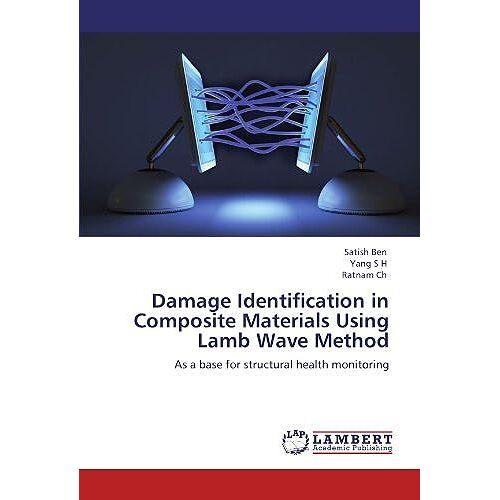 Satish Ben
Yang S H
Ratnam Ch

Damage Identification in Composite Materials Using Lamb Wave Method

As a base for structural health monitoring

LAP
LAMBERT
Academic Publishing